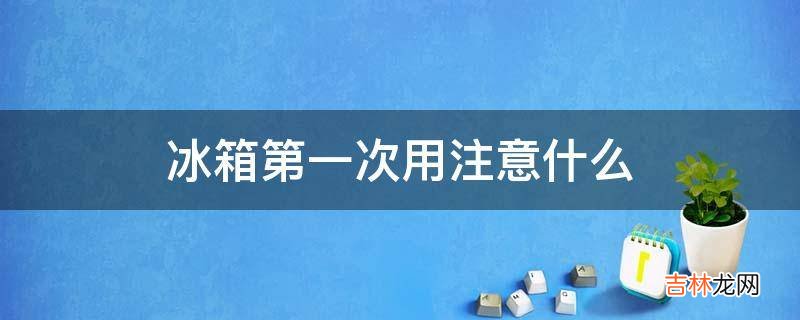 冰箱第一次用注意什么

吉林龙网